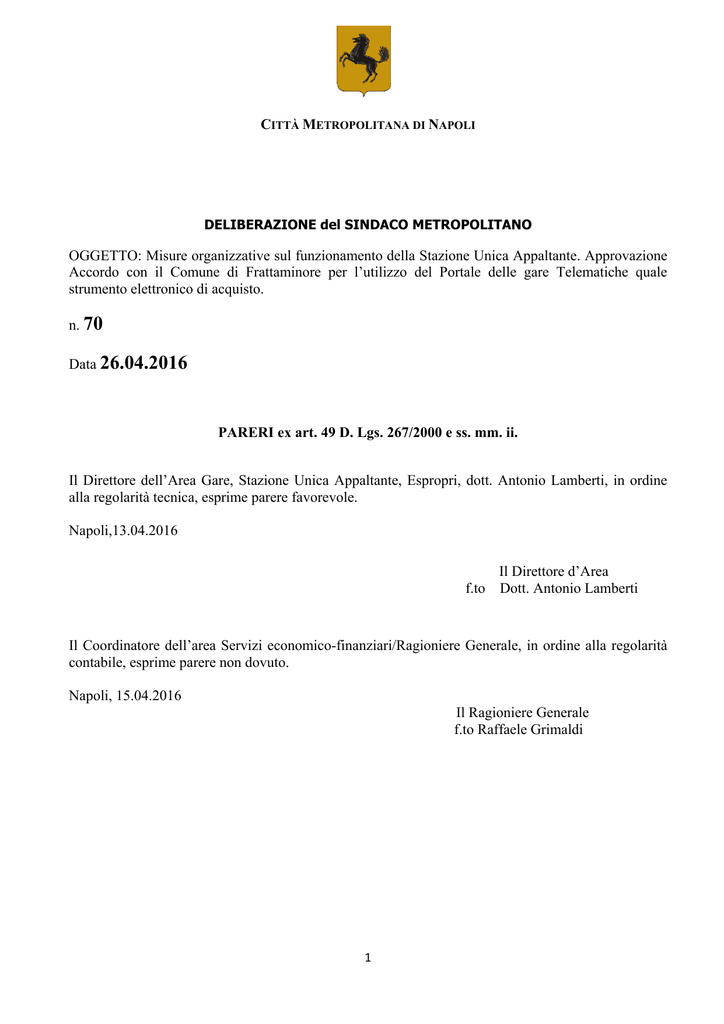 CITTÀ METROPOLITANA DI NAPOLI

DELIBERAZIONE del SINDACO METROPOLITANO

OGGETTO: Misure organizzative sul funzionamento della Stazione Unica Appaltante. Approvazione Accordo con il Comune di Frattaminore per l'utilizzo del Portale delle gare Telematiche quale strumento elettronico di acquisto.

n. 70

Data 26.04.2016

PARERI ex art. 49 D. Lgs. 267/2000 e ss. mm. ii.

Il Direttore dell'Area Gare, Stazione Unica Appaltante, Espropri, dott. Antonio Lamberti, in ordine alla regolarità tecnica, esprime parere favorevole.

Napoli,13.04.2016

Il Direttore d'Area
f.to Dott. Antonio Lamberti

Il Coordinatore dell'area Servizi economico-finanziari/Ragioniere Generale, in ordine alla regolarità contabile, esprime parere non dovuto.

Napoli, 15.04.2016

Il Ragioniere Generale
f.to Raffaele Grimaldi

1